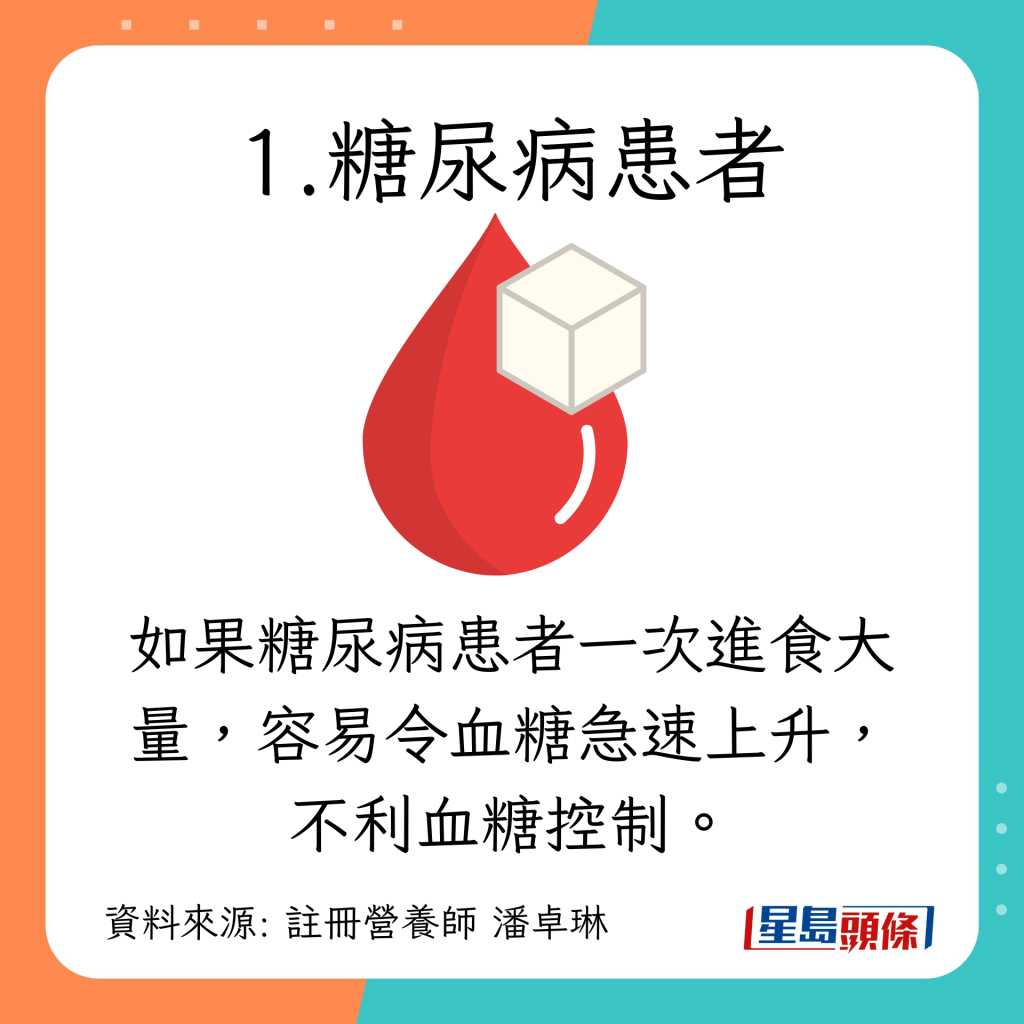 1.糖尿病患者

如果糖尿病患者一次進食大量，容易令血糖急速上升，不利血糖控制。

資料來源: 註冊營養師 潘卓琳

星島頭條